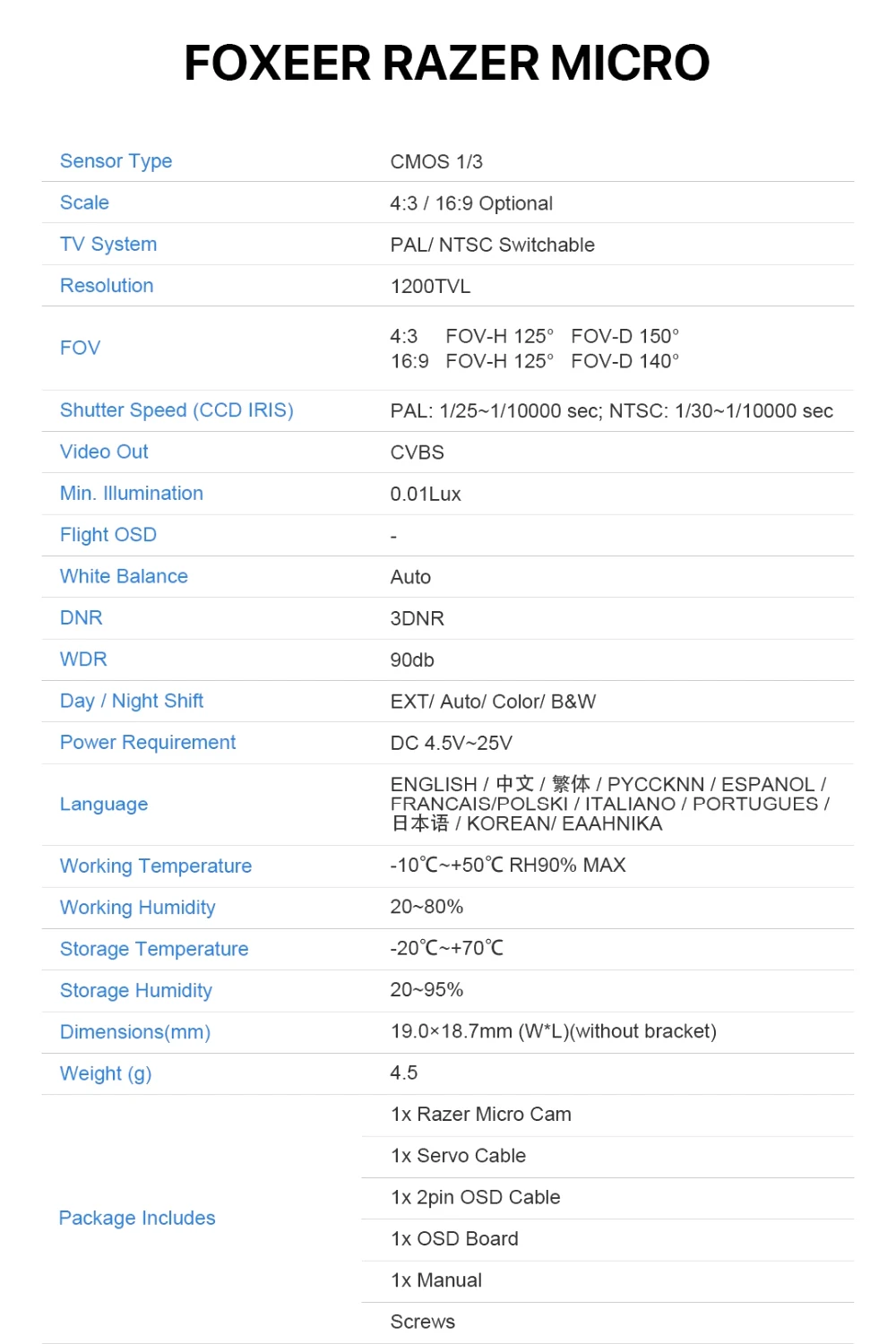 FOXEER RAZER MICRO

| | |
|---|---|
| Sensor Type | CMOS 1/3 |
| Scale | 4:3 / 16:9 Optional |
| TV System | PAL/ NTSC Switchable |
| Resolution | 1200TVL |
| FOV | 4:3 FOV-H 125° FOV-D 150° 16:9 FOV-H 125° FOV-D 140° |
| Shutter Speed (CCD IRIS) | PAL: 1/25~1/10000 sec; NTSC: 1/30~1/10000 sec |
| Video Out | CVBS |
| Min. Illumination | 0.01Lux |
| Flight OSD | - |
| White Balance | Auto |
| DNR | 3DNR |
| WDR | 90db |
| Day / Night Shift | EXT/ Auto/ Color/ B&W |
| Power Requirement | DC 4.5V~25V |
| Language | ENGLISH / 中文 / 繁体 / PYCCKNN / ESPANOL / FRANCAIS/POLSKI / ITALIANO / PORTUGUES / 日本语 / KOREAN/ EAAHNIKA |
| Working Temperature | -10℃~+50℃ RH90% MAX |
| Working Humidity | 20~80% |
| Storage Temperature | -20℃~+70℃ |
| Storage Humidity | 20~95% |
| Dimensions(mm) | 19.0×18.7mm (W*L)(without bracket) |
| Weight (g) | 4.5 |
| Package Includes | 1x Razer Micro Cam |
| | 1x Servo Cable |
| | 1x 2pin OSD Cable |
| | 1x OSD Board |
| | 1x Manual |
| | Screws |